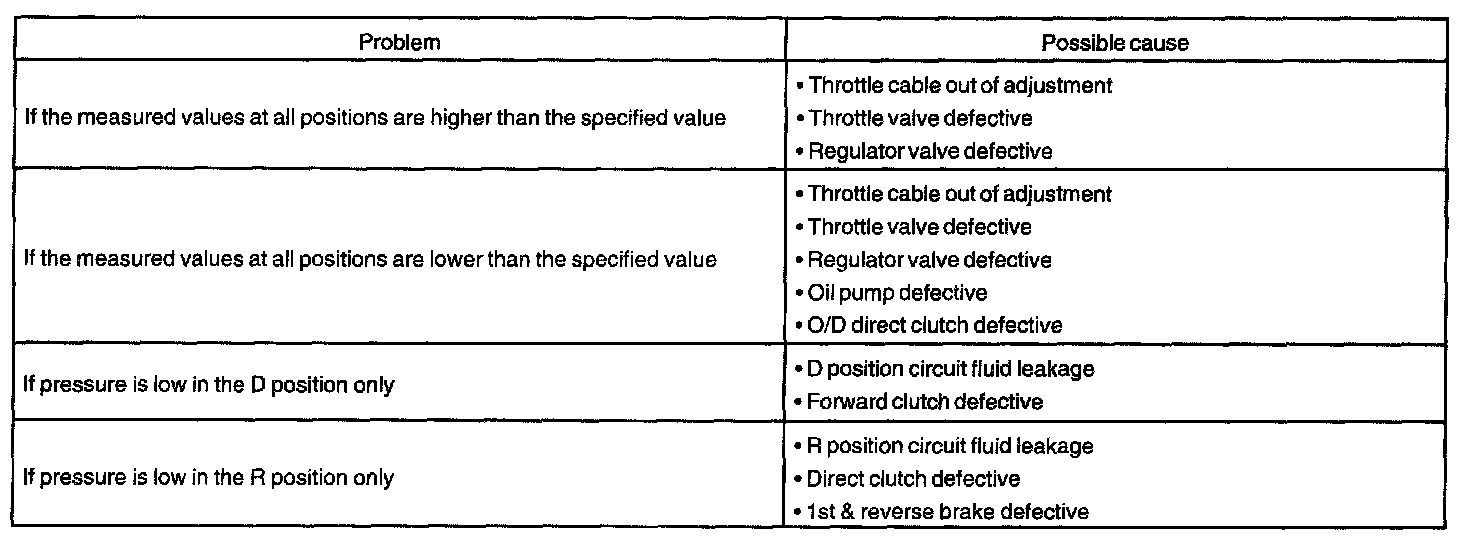 | Problem | Possible cause |
|---|---|
| If the measured values at all positions are higher than the specified value | • Throttle cable out of adjustment • Throttle valve defective • Regulator valve defective |
| If the measured values at all positions are lower than the specified value | • Throttle cable out of adjustment • Throttle valve defective • Regulator valve defective • Oil pump defective • O/D direct clutch defective |
| If pressure is low in the D position only | • D position circuit fluid leakage • Forward clutch defective |
| If pressure is low in the R position only | • R position circuit fluid leakage • Direct clutch defective • 1st & reverse brake defective |